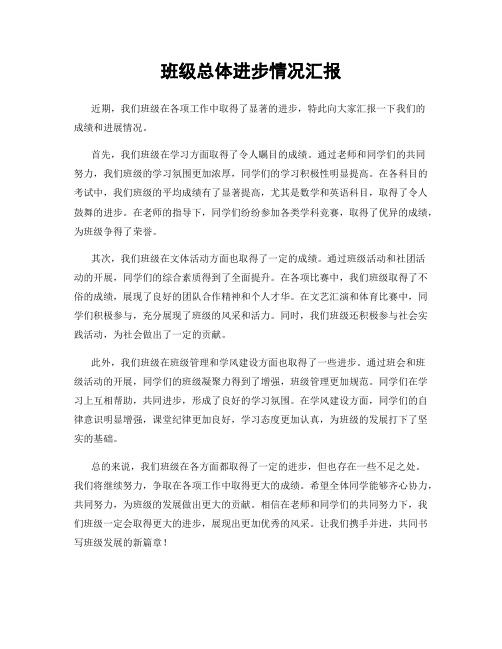 班级总体进步情况汇报

近期，我们班级在各项工作中取得了显著的进步，特此向大家汇报一下我们的成绩和进展情况。

首先，我们班级在学习方面取得了令人瞩目的成绩。通过老师和同学们的共同努力，我们班级的学习氛围更加浓厚，同学们的学习积极性明显提高。在各科目的考试中，我们班级的平均成绩有了显著提高，尤其是数学和英语科目，取得了令人鼓舞的进步。在老师的指导下，同学们纷纷参加各类学科竞赛，取得了优异的成绩，为班级争得了荣誉。

其次，我们班级在文体活动方面也取得了一定的成绩。通过班级活动和社团活动的开展，同学们的综合素质得到了全面提升。在各项比赛中，我们班级取得了不俗的成绩，展现了良好的团队合作精神和个人才华。在文艺汇演和体育比赛中，同学们积极参与，充分展现了班级的风采和活力。同时，我们班级还积极参与社会实践活动，为社会做出了一定的贡献。

此外，我们班级在班级管理和学风建设方面也取得了一些进步。通过班会和班级活动的开展，同学们的班级凝聚力得到了增强，班级管理更加规范。同学们在学习上互相帮助，共同进步，形成了良好的学习氛围。在学风建设方面，同学们的自律意识明显增强，课堂纪律更加良好，学习态度更加认真，为班级的发展打下了坚实的基础。

总的来说，我们班级在各方面都取得了一定的进步，但也存在一些不足之处。我们将继续努力，争取在各项工作中取得更大的成绩。希望全体同学能够齐心协力，共同努力，为班级的发展做出更大的贡献。相信在老师和同学们的共同努力下，我们班级一定会取得更大的进步，展现出更加优秀的风采。让我们携手并进，共同书写班级发展的新篇章！